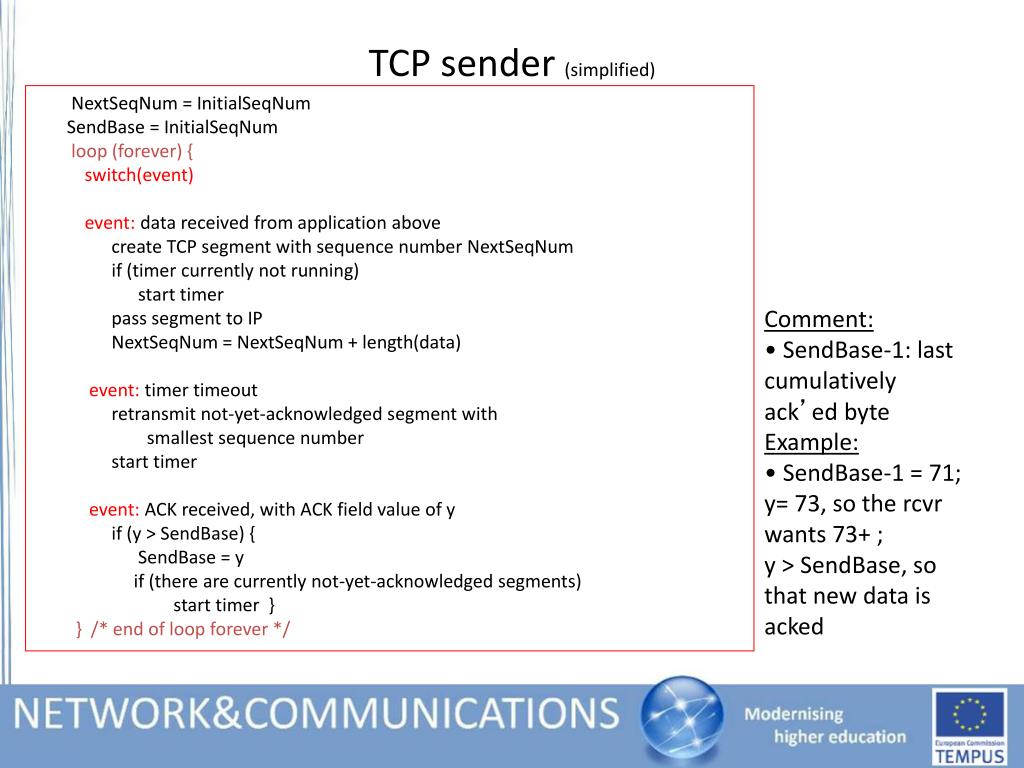 TCP sender (simplified)

NextSeqNum = InitialSeqNum
SendBase = InitialSeqNum
loop (forever) {
switch(event)

event: data received from application above
create TCP segment with sequence number NextSeqNum
if (timer currently not running)
start timer
pass segment to IP
NextSeqNum = NextSeqNum + length(data)

event: timer timeout
retransmit not-yet-acknowledged segment with
smallest sequence number
start timer

event: ACK received, with ACK field value of y
if (y > SendBase) {
SendBase = y
if (there are currently not-yet-acknowledged segments)
start timer }
} /* end of loop forever */

Comment:
• SendBase-1: last cumulatively ack’ed byte
Example:
• SendBase-1 = 71; y= 73, so the rcvr wants 73+ ;
y > SendBase, so that new data is acked

NETWORK&COMMUNICATIONS

Modernising
higher education

European Commission
TEMPUS